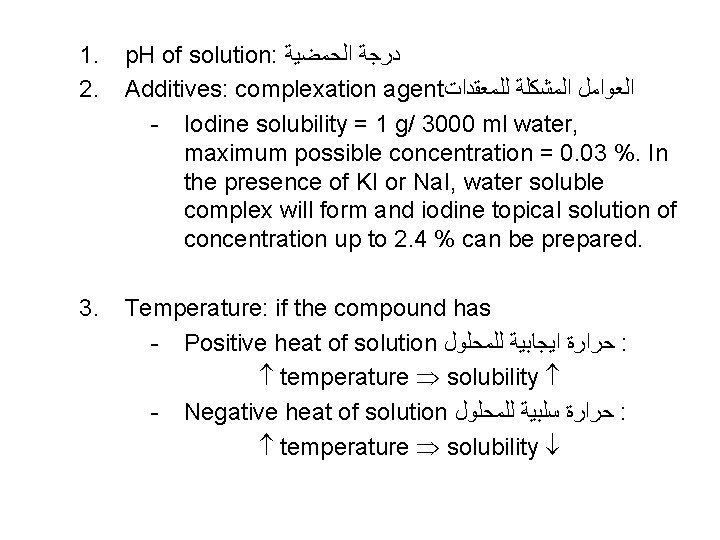 1. pH of solution: درجة الحمضية

2. Additives: complexation agentالعوامل المشكلة للمعقدات

- Iodine solubility = 1 g/ 3000 ml water, maximum possible concentration = 0.03 %. In the presence of KI or NaI, water soluble complex will form and iodine topical solution of concentration up to 2.4 % can be prepared.

3. Temperature: if the compound has

- Positive heat of solution حرارة ايجابية للمحلول :

$\uparrow$ temperature $\Rightarrow$ solubility $\uparrow$

- Negative heat of solution حرارة سلبية للمحلول :

$\uparrow$ temperature $\Rightarrow$ solubility $\downarrow$